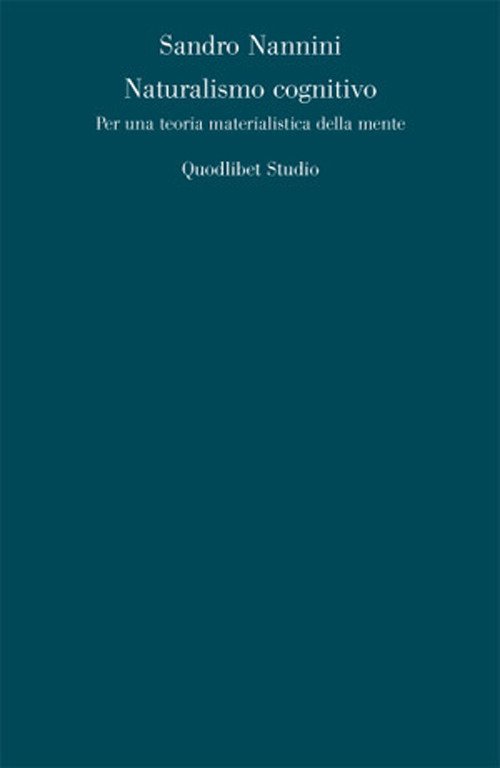 Sandro Nannini

Naturalismo cognitivo

Per una teoria materialistica della mente

Quodlibet Studio